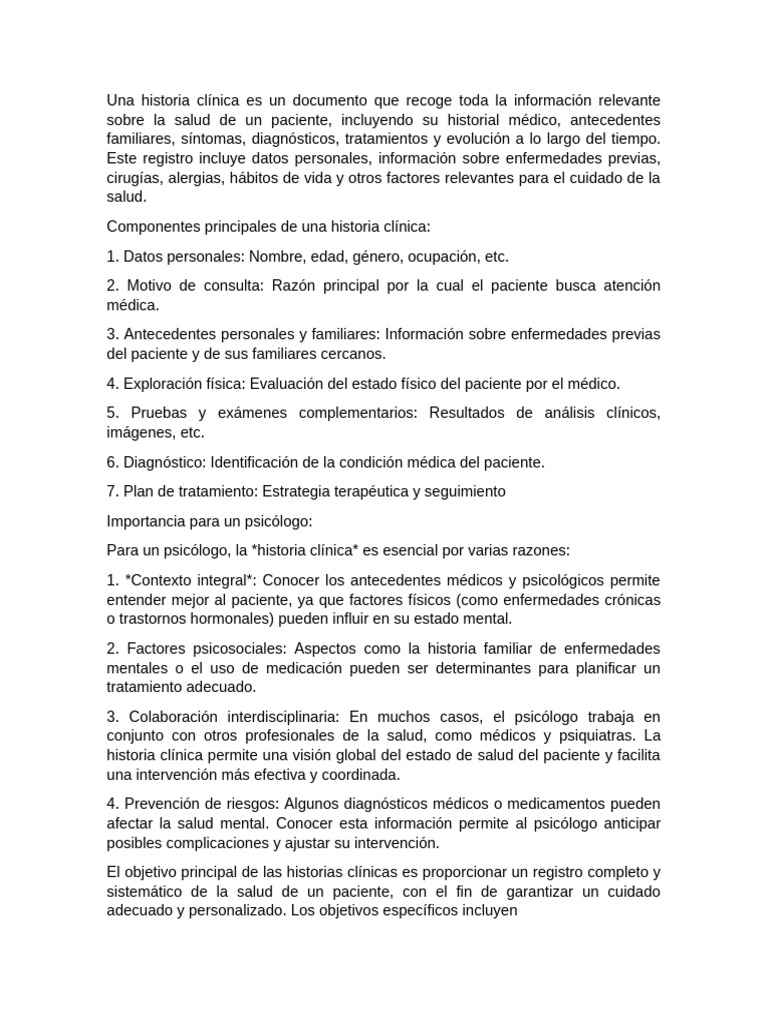 Una historia clínica es un documento que recoge toda la información relevante sobre la salud de un paciente, incluyendo su historial médico, antecedentes familiares, síntomas, diagnósticos, tratamientos y evolución a lo largo del tiempo. Este registro incluye datos personales, información sobre enfermedades previas, cirugías, alergias, hábitos de vida y otros factores relevantes para el cuidado de la salud.

Componentes principales de una historia clínica:

1. Datos personales: Nombre, edad, género, ocupación, etc.

2. Motivo de consulta: Razón principal por la cual el paciente busca atención médica.

3. Antecedentes personales y familiares: Información sobre enfermedades previas del paciente y de sus familiares cercanos.

4. Exploración física: Evaluación del estado físico del paciente por el médico.

5. Pruebas y exámenes complementarios: Resultados de análisis clínicos, imágenes, etc.

6. Diagnóstico: Identificación de la condición médica del paciente.

7. Plan de tratamiento: Estrategia terapéutica y seguimiento

Importancia para un psicólogo:

Para un psicólogo, la *historia clínica* es esencial por varias razones:

1. *Contexto integral*: Conocer los antecedentes médicos y psicológicos permite entender mejor al paciente, ya que factores físicos (como enfermedades crónicas o trastornos hormonales) pueden influir en su estado mental.

2. Factores psicosociales: Aspectos como la historia familiar de enfermedades mentales o el uso de medicación pueden ser determinantes para planificar un tratamiento adecuado.

3. Colaboración interdisciplinaria: En muchos casos, el psicólogo trabaja en conjunto con otros profesionales de la salud, como médicos y psiquiatras. La historia clínica permite una visión global del estado de salud del paciente y facilita una intervención más efectiva y coordinada.

4. Prevención de riesgos: Algunos diagnósticos médicos o medicamentos pueden afectar la salud mental. Conocer esta información permite al psicólogo anticipar posibles complicaciones y ajustar su intervención.

El objetivo principal de las historias clínicas es proporcionar un registro completo y sistemático de la salud de un paciente, con el fin de garantizar un cuidado adecuado y personalizado. Los objetivos específicos incluyen